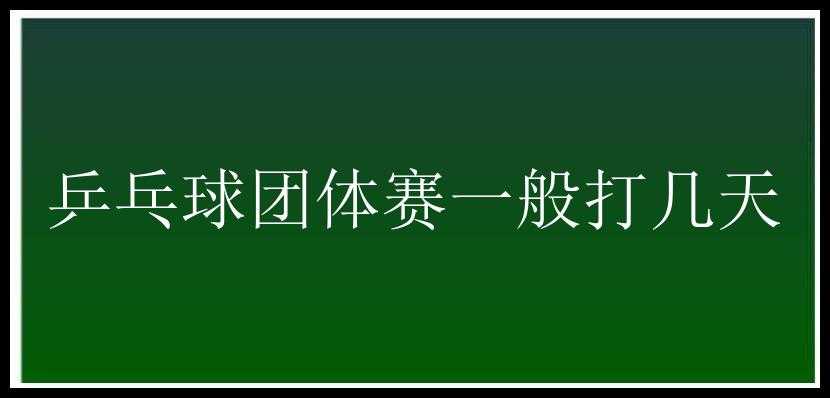 乒乓球团体赛一般打几天